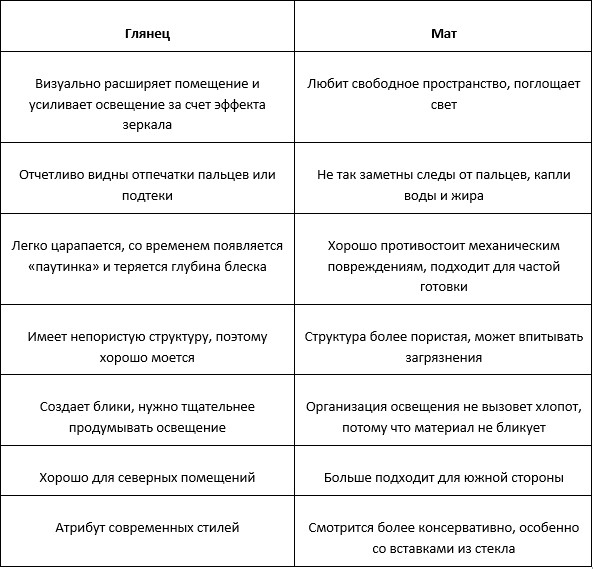 | Глянец | Мат |
|---|---|
| Визуально расширяет помещение и усиливает освещение за счет эффекта зеркала | Любит свободное пространство, поглощает свет |
| Отчетливо видны отпечатки пальцев или подтеки | Не так заметны следы от пальцев, капли воды и жира |
| Легко царапается, со временем появляется «паутинка» и теряется глубина блеска | Хорошо противостоит механическим повреждениям, подходит для частой готовки |
| Имеет непористую структуру, поэтому хорошо моется | Структура более пористая, может впитывать загрязнения |
| Создает блики, нужно тщательнее продумывать освещение | Организация освещения не вызовет хлопот, потому что материал не бликует |
| Хорошо для северных помещений | Больше подходит для южной стороны |
| Атрибут современных стилей | Смотрится более консервативно, особенно со вставками из стекла |